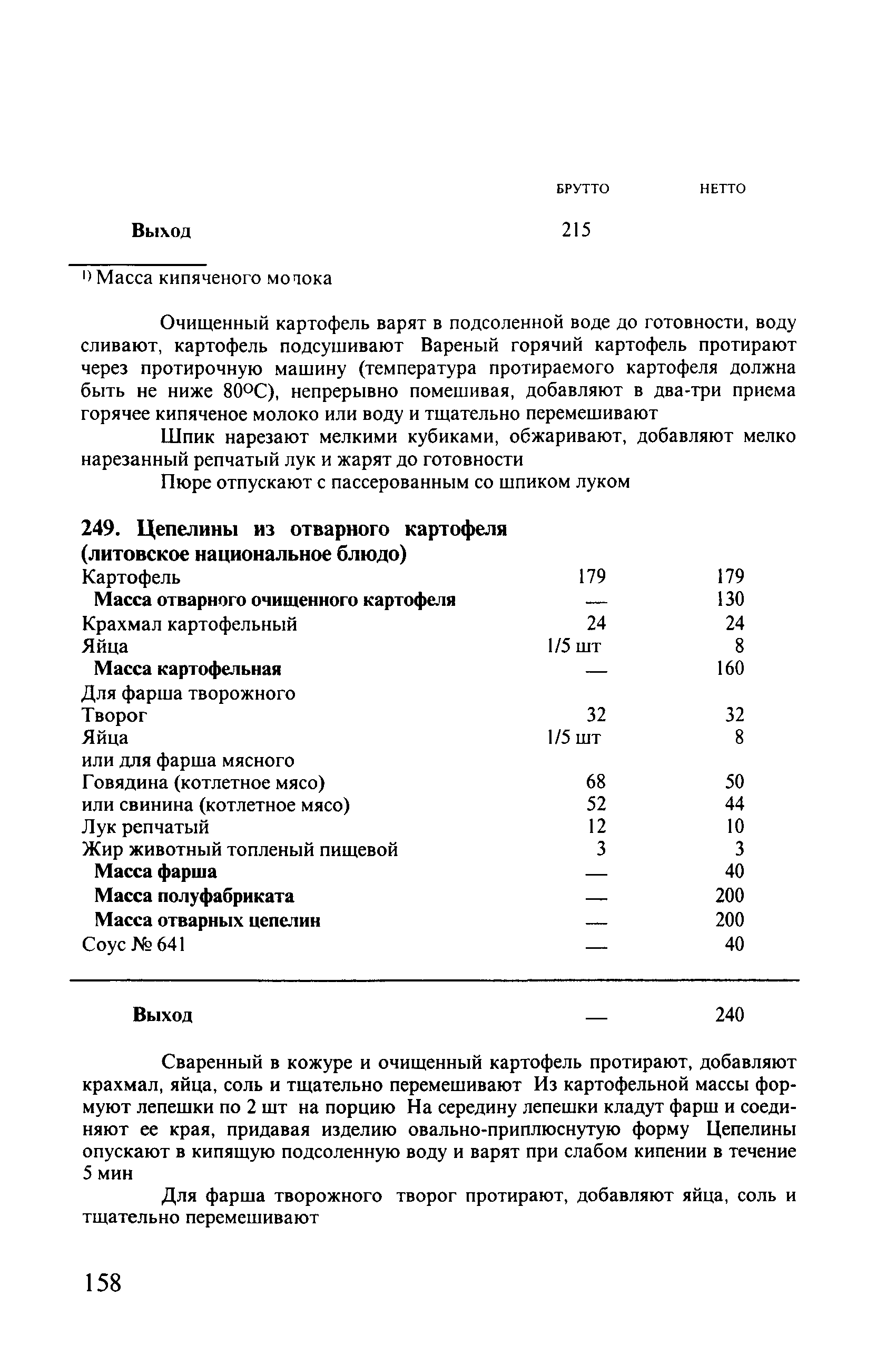 | | БРУТТО | НЕТТО |
|---|---|---|
| **Выход** | 215 | |

$^{1)}$ Масса кипяченого молока

Очищенный картофель варят в подсоленной воде до готовности, воду сливают, картофель подсушивают Вареный горячий картофель протирают через протирочную машину (температура протираемого картофеля должна быть не ниже 80°С), непрерывно помешивая, добавляют в два-три приема горячее кипяченое молоко или воду и тщательно перемешивают

Шпик нарезают мелкими кубиками, обжаривают, добавляют мелко нарезанный репчатый лук и жарят до готовности

Пюре отпускают с пассерованным со шпиком луком

**249. Цепелины из отварного картофеля (литовское национальное блюдо)**

| | | |
|---|---|---|
| Картофель | 179 | 179 |
| **Масса отварного очищенного картофеля** | — | 130 |
| Крахмал картофельный | 24 | 24 |
| Яйца | 1/5 шт | 8 |
| **Масса картофельная** | — | 160 |
| Для фарша творожного | | |
| Творог | 32 | 32 |
| Яйца | 1/5 шт | 8 |
| или для фарша мясного | | |
| Говядина (котлетное мясо) | 68 | 50 |
| или свинина (котлетное мясо) | 52 | 44 |
| Лук репчатый | 12 | 10 |
| Жир животный топленый пищевой | 3 | 3 |
| **Масса фарша** | — | 40 |
| **Масса полуфабриката** | — | 200 |
| **Масса отварных цепелин** | — | 200 |
| Соус № 641 | — | 40 |
| **Выход** | — | 240 |

Сваренный в кожуре и очищенный картофель протирают, добавляют крахмал, яйца, соль и тщательно перемешивают Из картофельной массы формуют лепешки по 2 шт на порцию На середину лепешки кладут фарш и соединяют ее края, придавая изделию овально-приплюснутую форму Цепелины опускают в кипящую подсоленную воду и варят при слабом кипении в течение 5 мин

Для фарша творожного творог протирают, добавляют яйца, соль и тщательно перемешивают

158